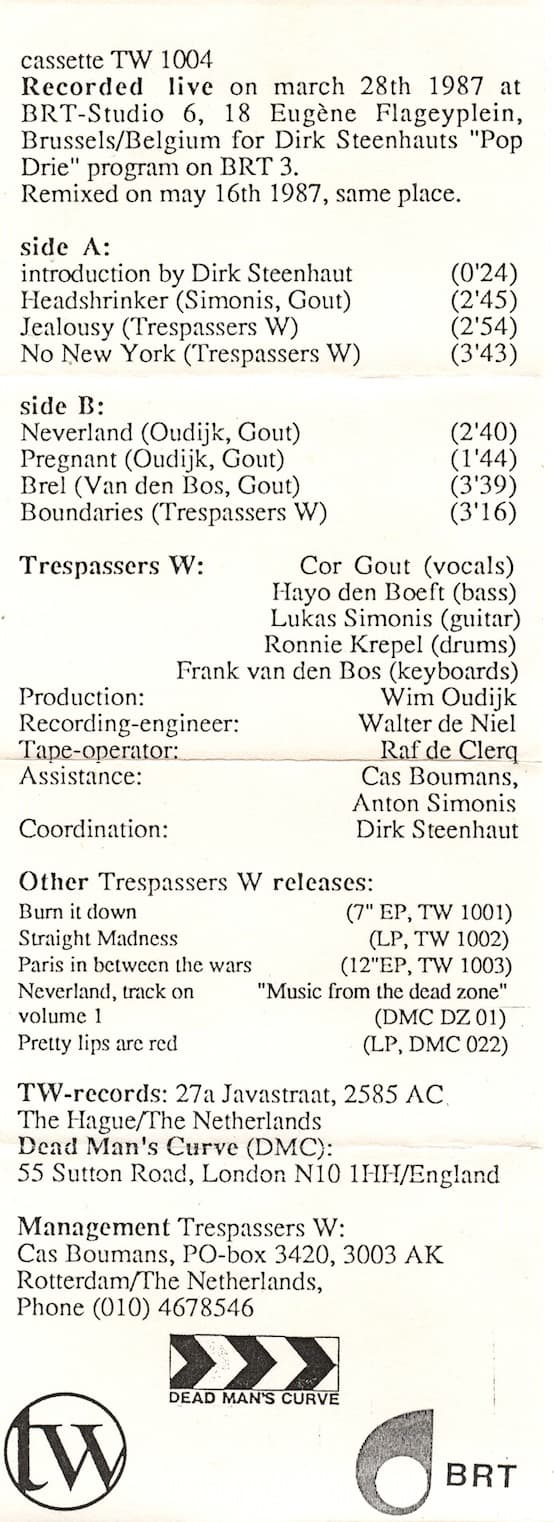 cassette TW 1004
Recorded live on march 28th 1987 at BRT-Studio 6, 18 Eugène Flageyplein, Brussels/Belgium for Dirk Steenhauts "Pop Drie" program on BRT 3.
Remixed on may 16th 1987, same place.

side A:
introduction by Dirk Steenhaut (0'24)
Headshrinker (Simonis, Gout) (2'45)
Jealousy (Trespassers W) (2'54)
No New York (Trespassers W) (3'43)

side B:
Neverland (Oudijk, Gout) (2'40)
Pregnant (Oudijk, Gout) (1'44)
Brel (Van den Bos, Gout) (3'39)
Boundaries (Trespassers W) (3'16)

Trespassers W: Cor Gout (vocals)
Hayo den Boeft (bass)
Lukas Simonis (guitar)
Ronnie Krepel (drums)
Frank van den Bos (keyboards)
Production: Wim Oudijk
Recording-engineer: Walter de Niel
Tape-operator: Raf de Clerq
Assistance: Cas Boumans,
Anton Simonis
Coordination: Dirk Steenhaut

Other Trespassers W releases:
Burn it down (7" EP, TW 1001)
Straight Madness (LP, TW 1002)
Paris in between the wars (12"EP, TW 1003)
Neverland, track on "Music from the dead zone"
volume 1 (DMC DZ 01)
Pretty lips are red (LP, DMC 022)

TW-records: 27a Javastraat, 2585 AC
The Hague/The Netherlands
Dead Man's Curve (DMC):
55 Sutton Road, London N10 1HH/England

Management Trespassers W:
Cas Boumans, PO-box 3420, 3003 AK
Rotterdam/The Netherlands,
Phone (010) 4678546

DEAD MAN'S CURVE

tw

BRT